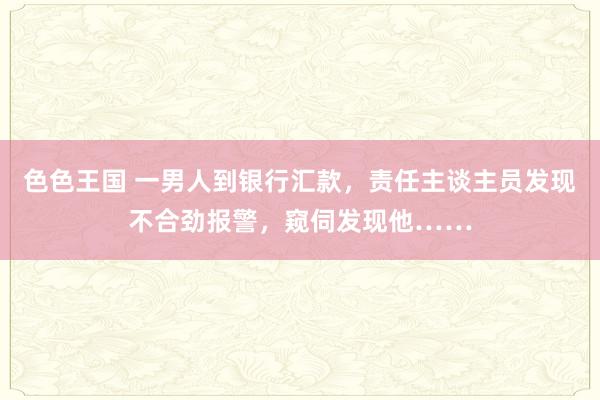 色色王国 一男人到银行汇款，责任主谈主员发现不合劲报警，窥伺发现他……